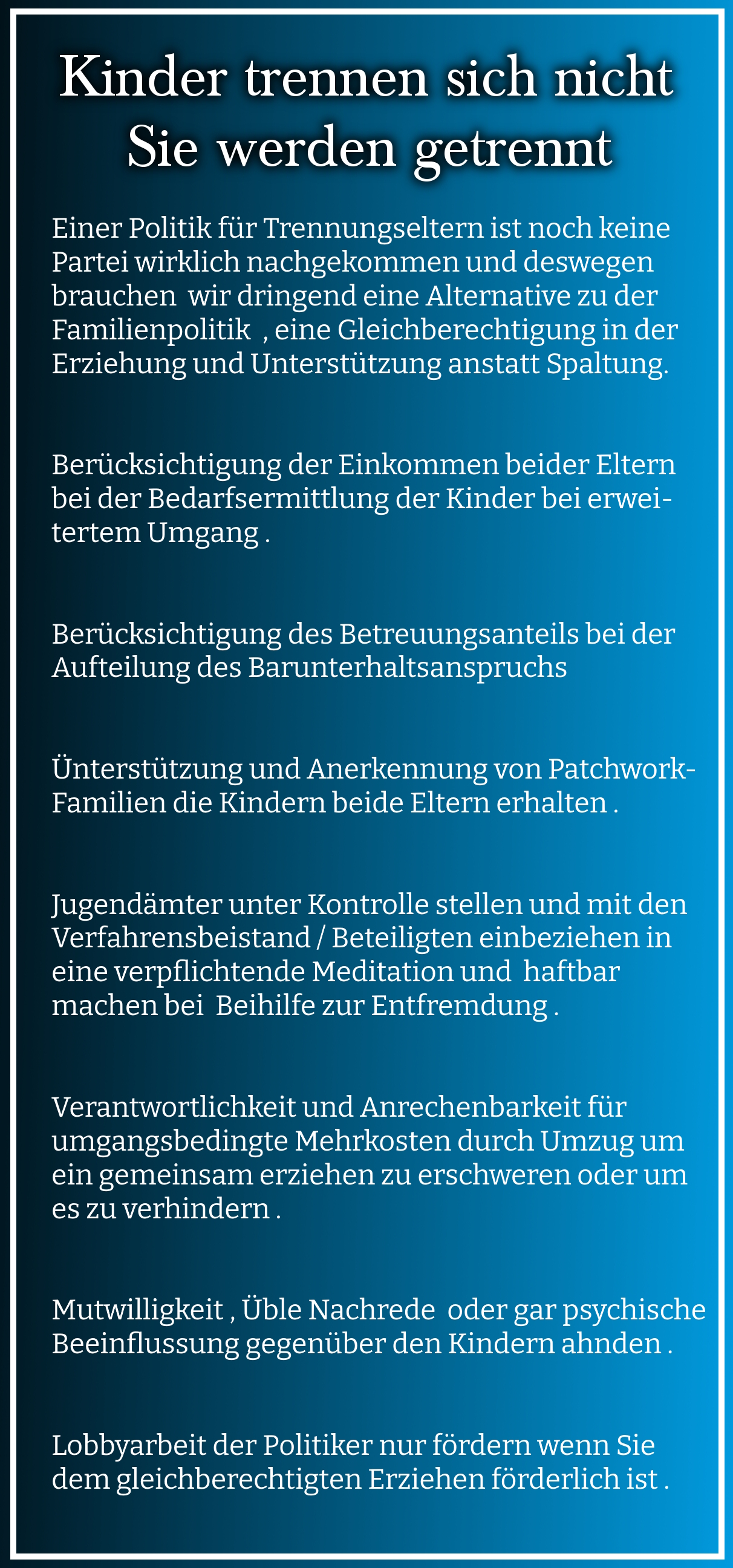 Kinder trennen sich nicht
Sie werden getrennt

Einer Politik für Trennungseltern ist noch keine Partei wirklich nachgekommen und deswegen brauchen  wir dringend eine Alternative zu der Familienpolitik  , eine Gleichberechtigung in der Erziehung und Unterstützung anstatt Spaltung.

Berücksichtigung der Einkommen beider Eltern bei der Bedarfsermittlung der Kinder bei erweitertem Umgang .

Berücksichtigung des Betreuungsanteils bei der Aufteilung des Barunterhaltsanspruchs

Ünterstützung und Anerkennung von Patchwork-Familien die Kindern beide Eltern erhalten .

Jugendämter unter Kontrolle stellen und mit den Verfahrensbeistand / Beteiligten einbeziehen in eine verpflichtende Meditation und  haftbar machen bei  Beihilfe zur Entfremdung .

Verantwortlichkeit und Anrechenbarkeit für umgangsbedingte Mehrkosten durch Umzug um ein gemeinsam erziehen zu erschweren oder um es zu verhindern .

Mutwilligkeit , Üble Nachrede  oder gar psychische Beeinflussung gegenüber den Kindern ahnden .

Lobbyarbeit der Politiker nur fördern wenn Sie dem gleichberechtigten Erziehen förderlich ist .